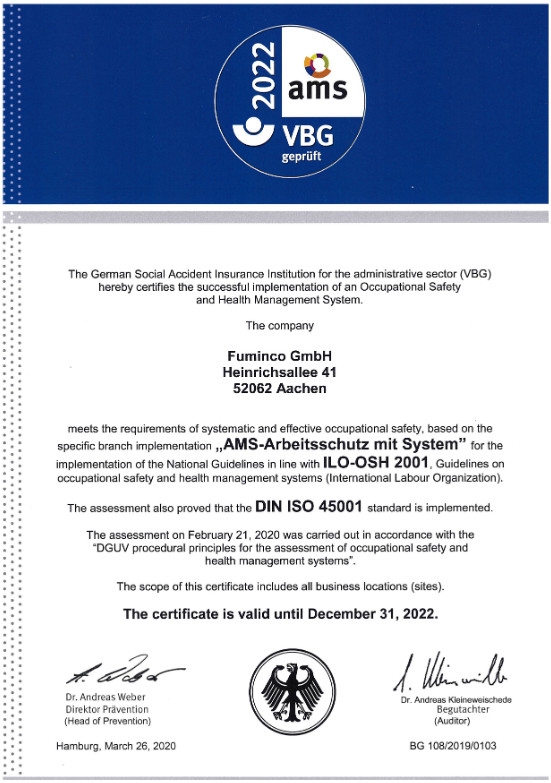 2022
ams
VBG
geprüft

The German Social Accident Insurance Institution for the administrative sector (VBG) hereby certifies the successful implementation of an Occupational Safety and Health Management System.

The company

Fuminco GmbH
Heinrichsallee 41
52062 Aachen

meets the requirements of systematic and effective occupational safety, based on the specific branch implementation „AMS-Arbeitsschutz mit System" for the implementation of the National Guidelines in line with ILO-OSH 2001, Guidelines on occupational safety and health management systems (International Labour Organization).

The assessment also proved that the DIN ISO 45001 standard is implemented.

The assessment on February 21, 2020 was carried out in accordance with the "DGUV procedural principles for the assessment of occupational safety and health management systems".

The scope of this certificate includes all business locations (sites).

The certificate is valid until December 31, 2022.

A. Weber
Dr. Andreas Weber
Direktor Prävention
(Head of Prevention)

A. Kleineweischede
Dr. Andreas Kleineweischede
Begutachter
(Auditor)

Hamburg, March 26, 2020

BG 108/2019/0103